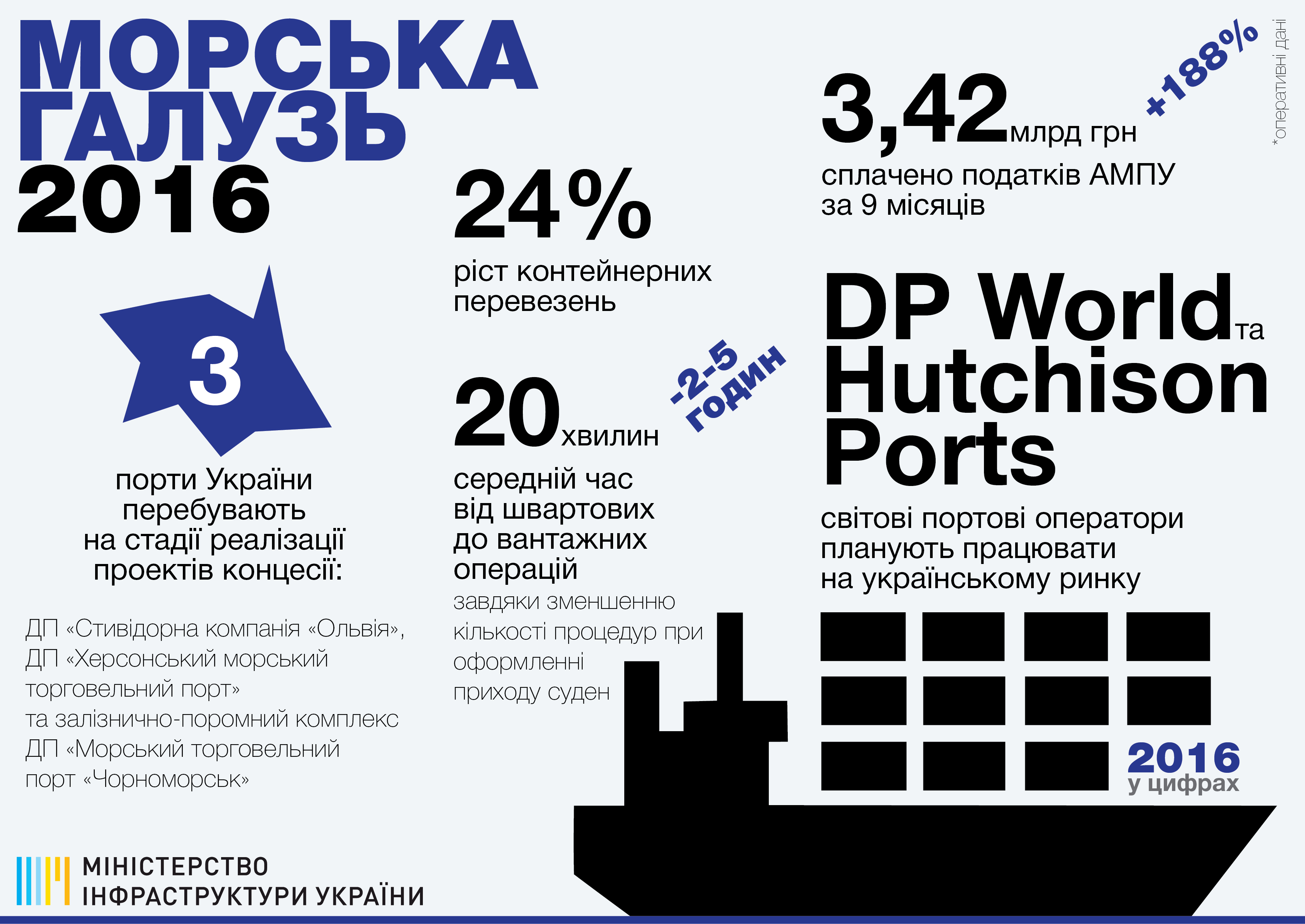 МОРСЬКА ГАЛУЗЬ 2016

3

порти України перебувають на стадії реалізації проектів концесії:

ДП «Стивідорна компанія «Ольвія», ДП «Херсонський морський торговельний порт» та залізнично-поромний комплекс ДП «Морський торговельний порт «Чорноморськ»

24%

ріст контейнерних перевезень

20 хвилин

-2-5 годин

середній час від швартових до вантажних операцій

завдяки зменшенню кількості процедур при оформленні приходу суден

3,42 млрд грн

+188%

*оперативні дані

сплачено податків АМПУ за 9 місяців

DP World та Hutchison Ports

світові портові оператори планують працювати на українському ринку

2016 у цифрах

МІНІСТЕРСТВО ІНФРАСТРУКТУРИ УКРАЇНИ